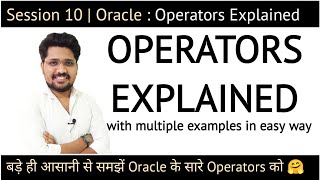 Session 10 | Oracle : Operators Explained

OPERATORS EXPLAINED

with multiple examples in easy way

बड़े ही आसानी से समझें Oracle के सारे Operators को 🤗